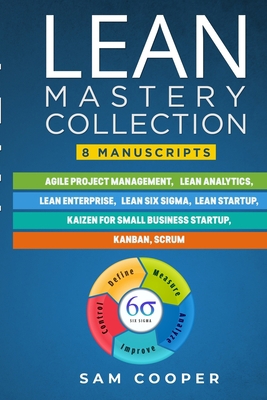 LEAN
MASTERY
COLLECTION

8 MANUSCRIPTS

AGILE PROJECT MANAGEMENT, LEAN ANALYTICS,
LEAN ENTERPRISE, LEAN SIX SIGMA, LEAN STARTUP,
KAIZEN FOR SMALL BUSINESS STARTUP,
KANBAN, SCRUM

Define
Measure
Analyze
Improve
Control
6σ
SIX SIGMA

SAM COOPER